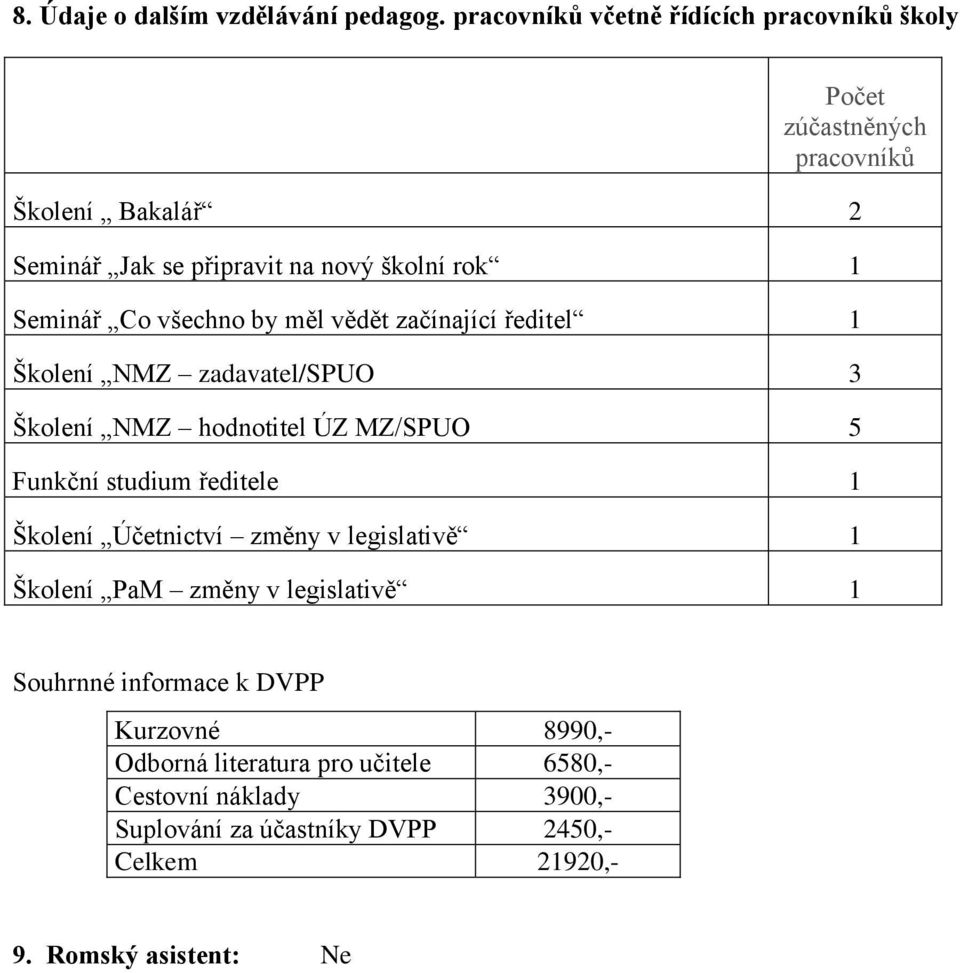 8. Údaje o dalším vzdělávání pedagog. pracovníků včetně řídících pracovníků školy

| | Počet zúčastněných pracovníků |
|---|---|
| Školení „ Bakalář“ | 2 |
| Seminář „Jak se připravit na nový školní rok“ | 1 |
| Seminář „Co všechno by měl vědět začínající ředitel“ | 1 |
| Školení „NMZ – zadavatel/SPUO | 3 |
| Školení „NMZ – hodnotitel ÚZ MZ/SPUO | 5 |
| Funkční studium ředitele | 1 |
| Školení „Účetnictví – změny v legislativě“ | 1 |
| Školení „PaM – změny v legislativě“ | 1 |

Souhrnné informace k DVPP

| Kurzovné | 8990,- |
|---|---|
| Odborná literatura pro učitele | 6580,- |
| Cestovní náklady | 3900,- |
| Suplování za účastníky DVPP | 2450,- |
| Celkem | 21920,- |

9. Romský asistent: Ne